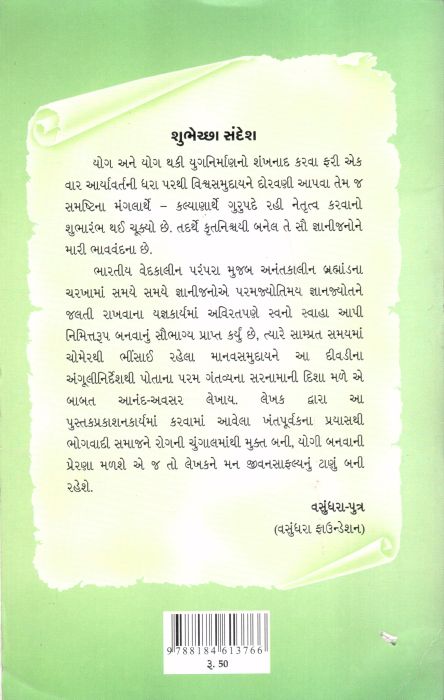 શુભેચ્છા સંદેશ

યોગ અને યોગ થકી યુગનિર્માણનો શંખનાદ કરવા ફરી એક વાર આર્યાવર્તની ધરા પરથી વિશ્વસમુદાયને દોરવણી આપવા તેમ જ સમષ્ટિના મંગલાર્થે – કલ્યાણાર્થે ગુરુપદે રહી નેતૃત્વ કરવાનો શુભારંભ થઈ ચૂક્યો છે. તદર્થે કૃતનિશ્ચયી બનેલ તે સૌ જ્ઞાનીજનોને મારી ભાવવંદના છે.

ભારતીય વેદકાલીન પરંપરા મુજબ અનંતકાલીન બ્રહ્માંડના ચરખામાં સમયે સમયે જ્ઞાનીજનોએ પરમજ્યોતિમય જ્ઞાનજ્યોતને જલતી રાખવાના યજ્ઞકાર્યમાં અવિરતપણે સ્વનો સ્વાહા આપી નિમિત્તરૂપ બનવાનું સૌભાગ્ય પ્રાપ્ત કર્યું છે, ત્યારે સામ્પ્રત સમયમાં ચોમેરથી ભીંસાઈ રહેલા માનવસમુદાયને આ દીવડીના અંગૂલીનિર્દેશથી પોતાના પરમ ગંતવ્યના સરનામાની દિશા મળે એ બાબત આનંદ-અવસર લેખાય. લેખક દ્વારા આ પુસ્તકપ્રકાશનકાર્યમાં કરવામાં આવેલા ખંતપૂર્વકના પ્રયાસથી ભોગવાદી સમાજને રોગની ચુંગાલમાંથી મુક્ત બની, યોગી બનવાની પ્રેરણા મળશે એ જ તો લેખકને મન જીવનસાફલ્યનું ટાણું બની રહેશે.

વસુંધરા-પુત્ર
(વસુંધરા ફાઉન્ડેશન)

9 788184 613766
રૂ. 50